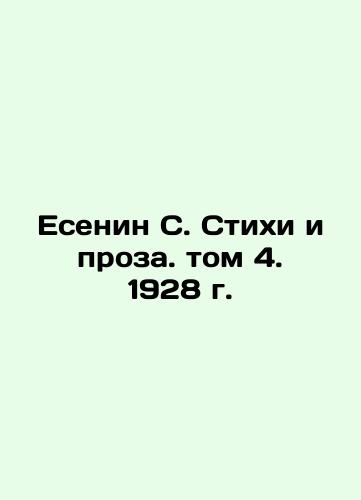 Есенин С. Стихи и проза. том 4. 1928 г.